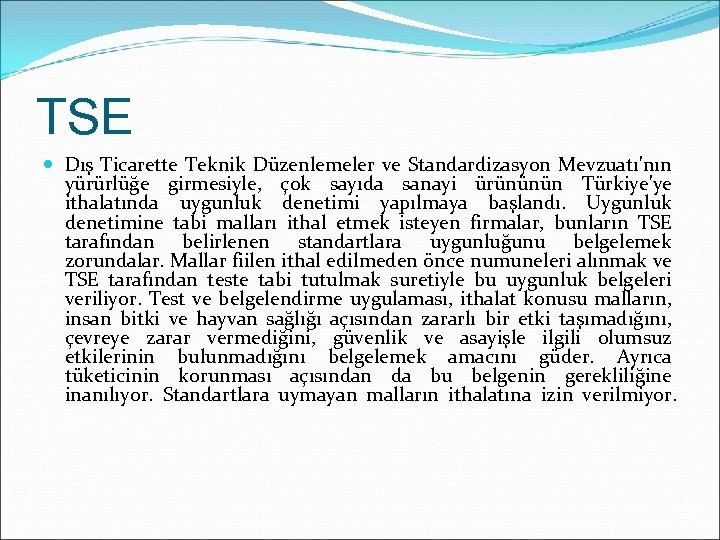 TSE

Dış Ticarette Teknik Düzenlemeler ve Standardizasyon Mevzuatı'nın yürürlüğe girmesiyle, çok sayıda sanayi ürününün Türkiye'ye ithalatında uygunluk denetimi yapılmaya başlandı. Uygunluk denetimine tabi malları ithal etmek isteyen firmalar, bunların TSE tarafından belirlenen standartlara uygunluğunu belgelemek zorundalar. Mallar fiilen ithal edilmeden önce numuneleri alınmak ve TSE tarafından teste tabi tutulmak suretiyle bu uygunluk belgeleri veriliyor. Test ve belgelendirme uygulaması, ithalat konusu malların, insan bitki ve hayvan sağlığı açısından zararlı bir etki taşımadığını, çevreye zarar vermediğini, güvenlik ve asayişle ilgili olumsuz etkilerinin bulunmadığını belgelemek amacını güder. Ayrıca tüketicinin korunması açısından da bu belgenin gerekliliğine inanılıyor. Standartlara uymayan malların ithalatına izin verilmiyor.